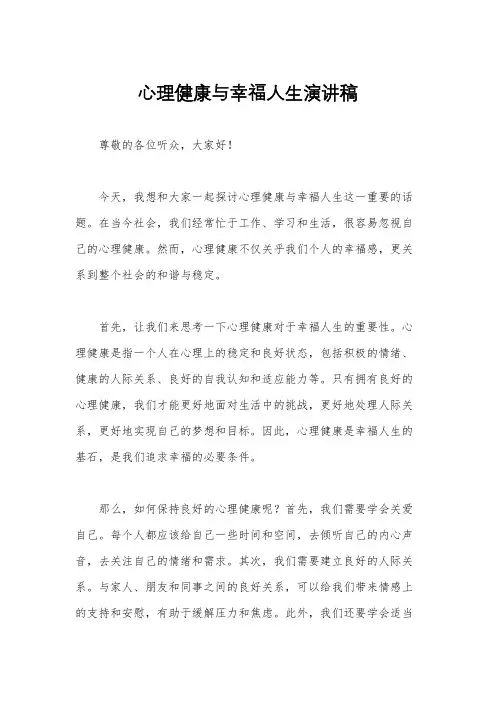 心理健康与幸福人生演讲稿

尊敬的各位听众，大家好！

今天，我想和大家一起探讨心理健康与幸福人生这一重要的话题。在当今社会，我们经常忙于工作、学习和生活，很容易忽视自己的心理健康。然而，心理健康不仅关乎我们个人的幸福感，更关系到整个社会的和谐与稳定。

首先，让我们来思考一下心理健康对于幸福人生的重要性。心理健康是指一个人在心理上的稳定和良好状态，包括积极的情绪、健康的人际关系、良好的自我认知和适应能力等。只有拥有良好的心理健康，我们才能更好地面对生活中的挑战，更好地处理人际关系，更好地实现自己的梦想和目标。因此，心理健康是幸福人生的基石，是我们追求幸福的必要条件。

那么，如何保持良好的心理健康呢？首先，我们需要学会关爱自己。每个人都应该给自己一些时间和空间，去倾听自己的内心声音，去关注自己的情绪和需求。其次，我们需要建立良好的人际关系。与家人、朋友和同事之间的良好关系，可以给我们带来情感上的支持和安慰，有助于缓解压力和焦虑。此外，我们还要学会适当